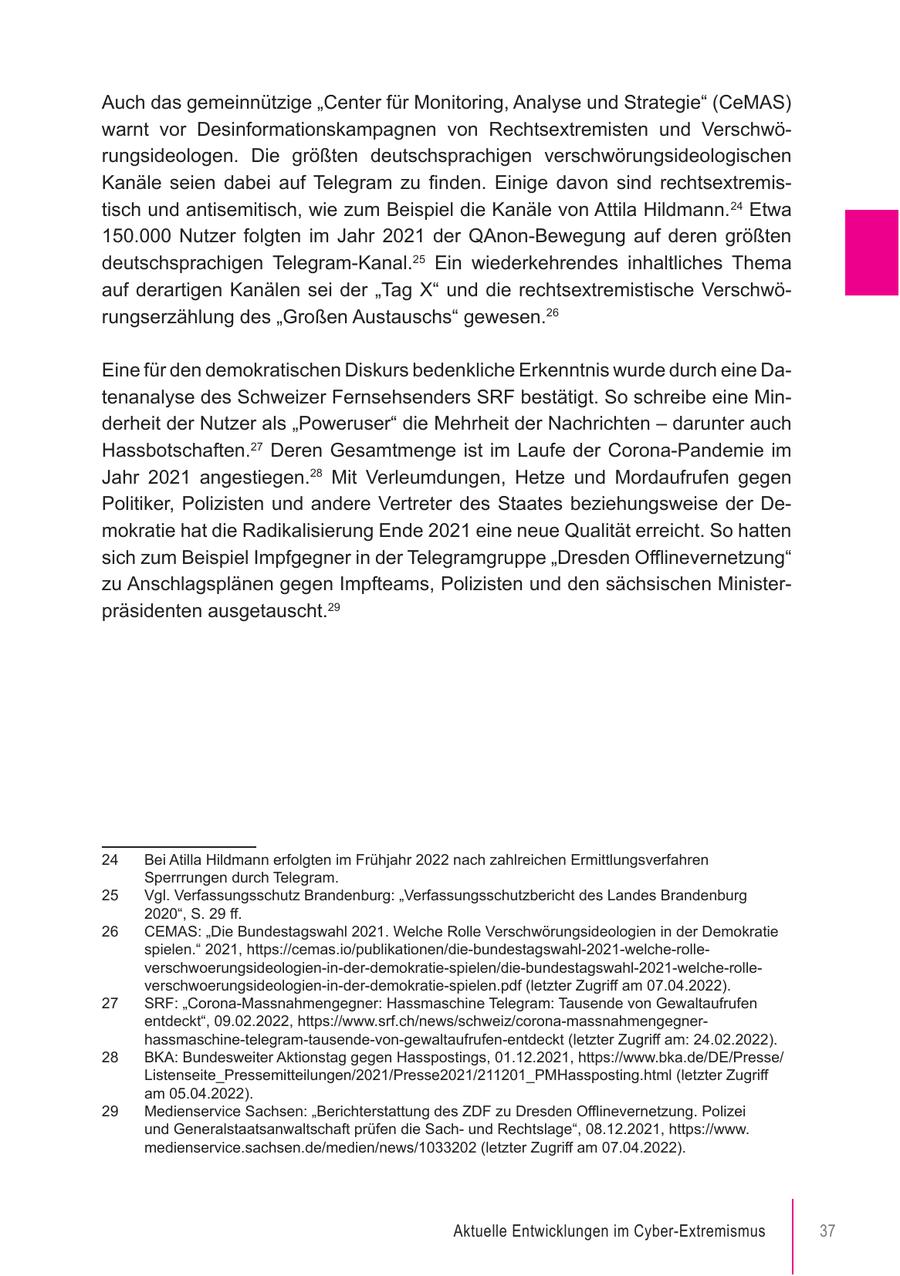 Auch das gemeinnützige „Center für Monitoring, Analyse und Strategie“ (CeMAS) warnt vor Desinformationskampagnen von Rechtsextremisten und Verschwörungsideologen. Die größten deutschsprachigen verschwörungsideologischen Kanäle seien dabei auf Telegram zu finden. Einige davon sind rechtsextremistisch und antisemitisch, wie zum Beispiel die Kanäle von Attila Hildmann.$^{24}$ Etwa 150.000 Nutzer folgten im Jahr 2021 der QAnon-Bewegung auf deren größten deutschsprachigen Telegram-Kanal.$^{25}$ Ein wiederkehrendes inhaltliches Thema auf derartigen Kanälen sei der „Tag X“ und die rechtsextremistische Verschwörungserzählung des „Großen Austauschs“ gewesen.$^{26}$

Eine für den demokratischen Diskurs bedenkliche Erkenntnis wurde durch eine Datenanalyse des Schweizer Fernsehsenders SRF bestätigt. So schreibe eine Minderheit der Nutzer als „Poweruser“ die Mehrheit der Nachrichten – darunter auch Hassbotschaften.$^{27}$ Deren Gesamtmenge ist im Laufe der Corona-Pandemie im Jahr 2021 angestiegen.$^{28}$ Mit Verleumdungen, Hetze und Mordaufrufen gegen Politiker, Polizisten und andere Vertreter des Staates beziehungsweise der Demokratie hat die Radikalisierung Ende 2021 eine neue Qualität erreicht. So hatten sich zum Beispiel Impfgegner in der Telegramgruppe „Dresden Offlinevernetzung“ zu Anschlagsplänen gegen Impfteams, Polizisten und den sächsischen Ministerpräsidenten ausgetauscht.$^{29}$

24 Bei Atilla Hildmann erfolgten im Frühjahr 2022 nach zahlreichen Ermittlungsverfahren Sperrrungen durch Telegram.
25 Vgl. Verfassungsschutz Brandenburg: „Verfassungsschutzbericht des Landes Brandenburg 2020“, S. 29 ff.
26 CEMAS: „Die Bundestagswahl 2021. Welche Rolle Verschwörungsideologien in der Demokratie spielen.“ 2021, https://cemas.io/publikationen/die-bundestagswahl-2021-welche-rolle-verschwoerungsideologien-in-der-demokratie-spielen/die-bundestagswahl-2021-welche-rolle-verschwoerungsideologien-in-der-demokratie-spielen.pdf (letzter Zugriff am 07.04.2022).
27 SRF: „Corona-Massnahmengegner: Hassmaschine Telegram: Tausende von Gewaltaufrufen entdeckt“, 09.02.2022, https://www.srf.ch/news/schweiz/corona-massnahmengegner-hassmaschine-telegram-tausende-von-gewaltaufrufen-entdeckt (letzter Zugriff am: 24.02.2022).
28 BKA: Bundesweiter Aktionstag gegen Hasspostings, 01.12.2021, https://www.bka.de/DE/Presse/Listenseite_Pressemitteilungen/2021/Presse2021/211201_PMHassposting.html (letzter Zugriff am 05.04.2022).
29 Medienservice Sachsen: „Berichterstattung des ZDF zu Dresden Offlinevernetzung. Polizei und Generalstaatsanwaltschaft prüfen die Sach- und Rechtslage“, 08.12.2021, https://www.medienservice.sachsen.de/medien/news/1033202 (letzter Zugriff am 07.04.2022).

Aktuelle Entwicklungen im Cyber-Extremismus 37